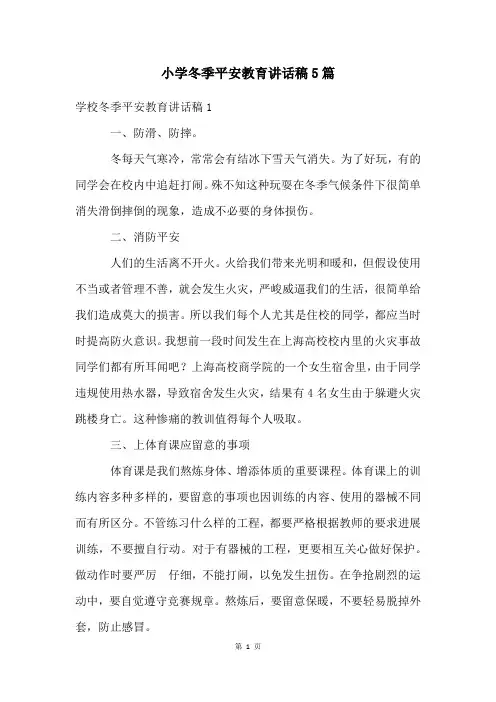 小学冬季平安教育讲话稿5篇

学校冬季平安教育讲话稿1

一、防滑、防摔。

冬每天气寒冷，常常会有结冰下雪天气消失。为了好玩，有的同学会在校内中追赶打闹。殊不知这种玩耍在冬季气候条件下很简单消失滑倒摔倒的现象，造成不必要的身体损伤。

二、消防平安

人们的生活离不开火。火给我们带来光明和暖和，但假设使用不当或者管理不善，就会发生火灾，严峻威逼我们的生活，很简单给我们造成莫大的损害。所以我们每个人尤其是住校的同学，都应当时时提高防火意识。我想前一段时间发生在上海高校校内里的火灾事故同学们都有所耳闻吧？上海高校商学院的一个女生宿舍里，由于同学违规使用热水器，导致宿舍发生火灾，结果有4名女生由于躲避火灾跳楼身亡。这种惨痛的教训值得每个人吸取。

三、上体育课应留意的事项

体育课是我们熬炼身体、增添体质的重要课程。体育课上的训练内容多种多样的，要留意的事项也因训练的内容、使用的器械不同而有所区分。不管练习什么样的工程，都要严格根据教师的要求进展训练，不要擅自行动。对于有器械的工程，更要相互关心做好保护。做动作时要严厉 仔细，不能打闹，以免发生扭伤。在争抢剧烈的运动中，要自觉遵守竞赛规章。熬炼后，要留意保暖，不要轻易脱掉外套，防止感冒。

第 1 页